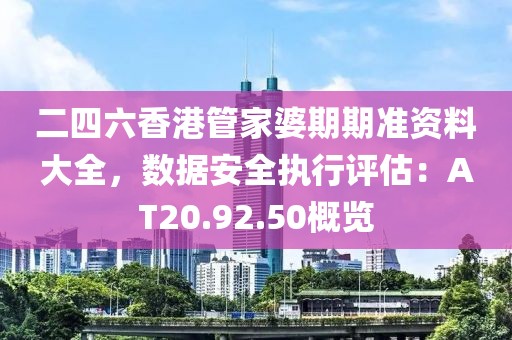 二四六香港管家婆期期准资料大全，数据安全执行评估：AT20.92.50概览